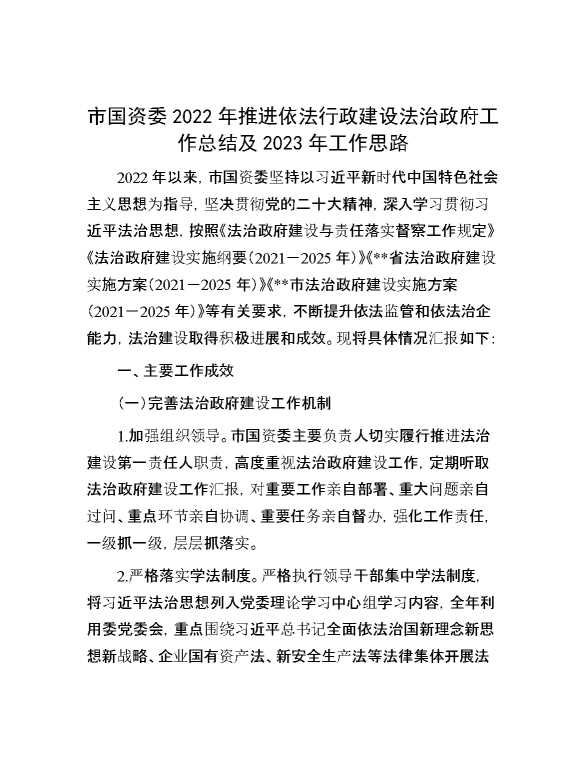 市国资委 2022 年推进依法行政建设法治政府工作总结及 2023 年工作思路

2022 年以来，市国资委坚持以习近平新时代中国特色社会主义思想为指导，坚决贯彻党的二十大精神，深入学习贯彻习近平法治思想，按照《法治政府建设与责任落实督察工作规定》《法治政府建设实施纲要（2021－2025 年）》《**省法治政府建设实施方案（2021－2025 年）》《**市法治政府建设实施方案（2021－2025 年）》等有关要求，不断提升依法监管和依法治企能力，法治建设取得积极进展和成效。现将具体情况汇报如下：

一、主要工作成效

（一）完善法治政府建设工作机制

1.加强组织领导。市国资委主要负责人切实履行推进法治建设第一责任人职责，高度重视法治政府建设工作，定期听取法治政府建设工作汇报，对重要工作亲自部署、重大问题亲自过问、重点环节亲自协调、重要任务亲自督办，强化工作责任，一级抓一级，层层抓落实。

2.严格落实学法制度。严格执行领导干部集中学法制度，将习近平法治思想列入党委理论学习中心组学习内容，全年利用委党委会，重点围绕习近平总书记全面依法治国新理念新思想新战略、企业国有资产法、新安全生产法等法律集体开展法